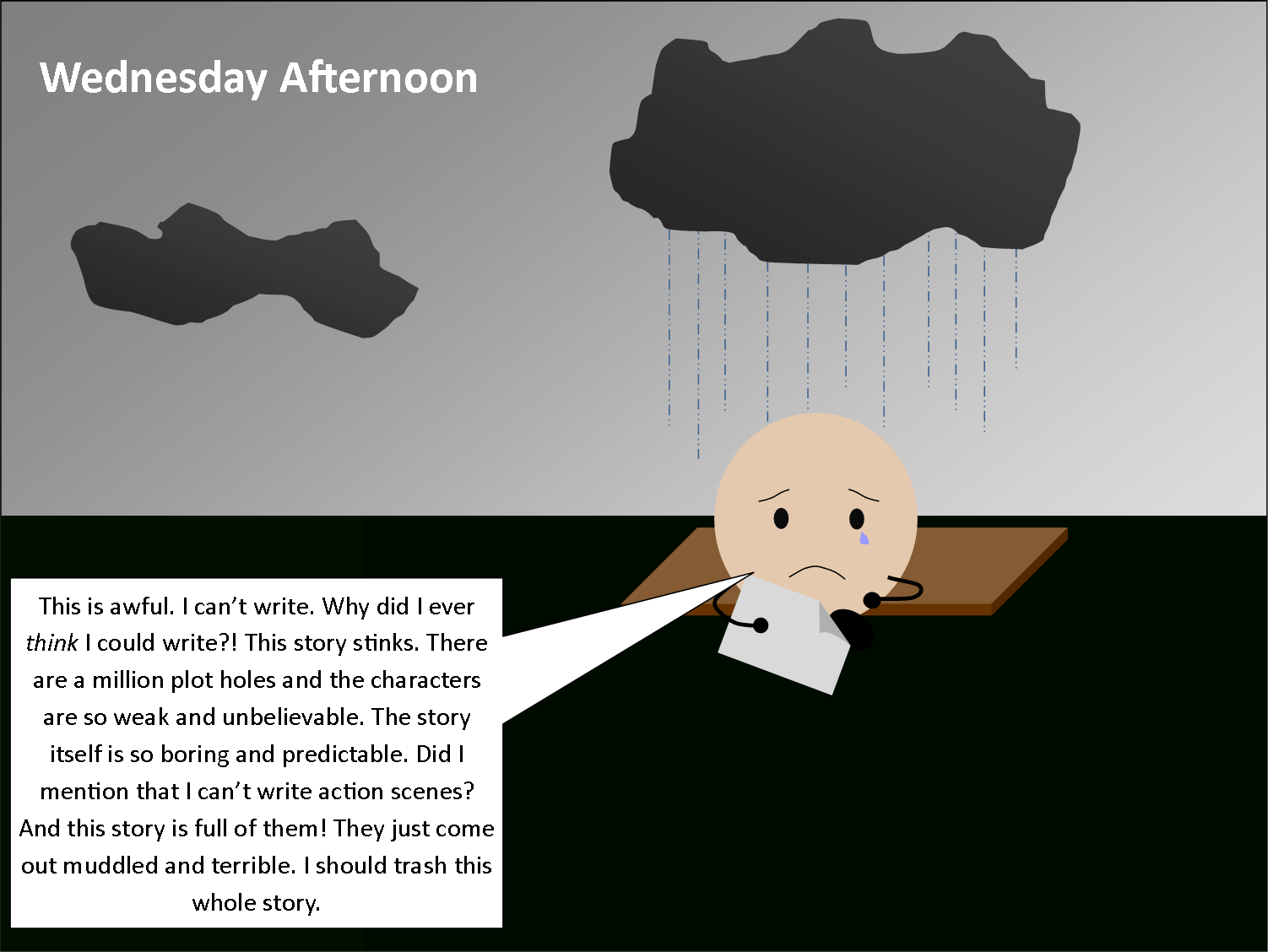 Wednesday Afternoon

This is awful. I can't write. Why did I ever think I could write?! This story stinks. There are a million plot holes and the characters are so weak and unbelievable. The story itself is so boring and predictable. Did I mention that I can't write action scenes? And this story is full of them! They just come out muddled and terrible. I should trash this whole story.